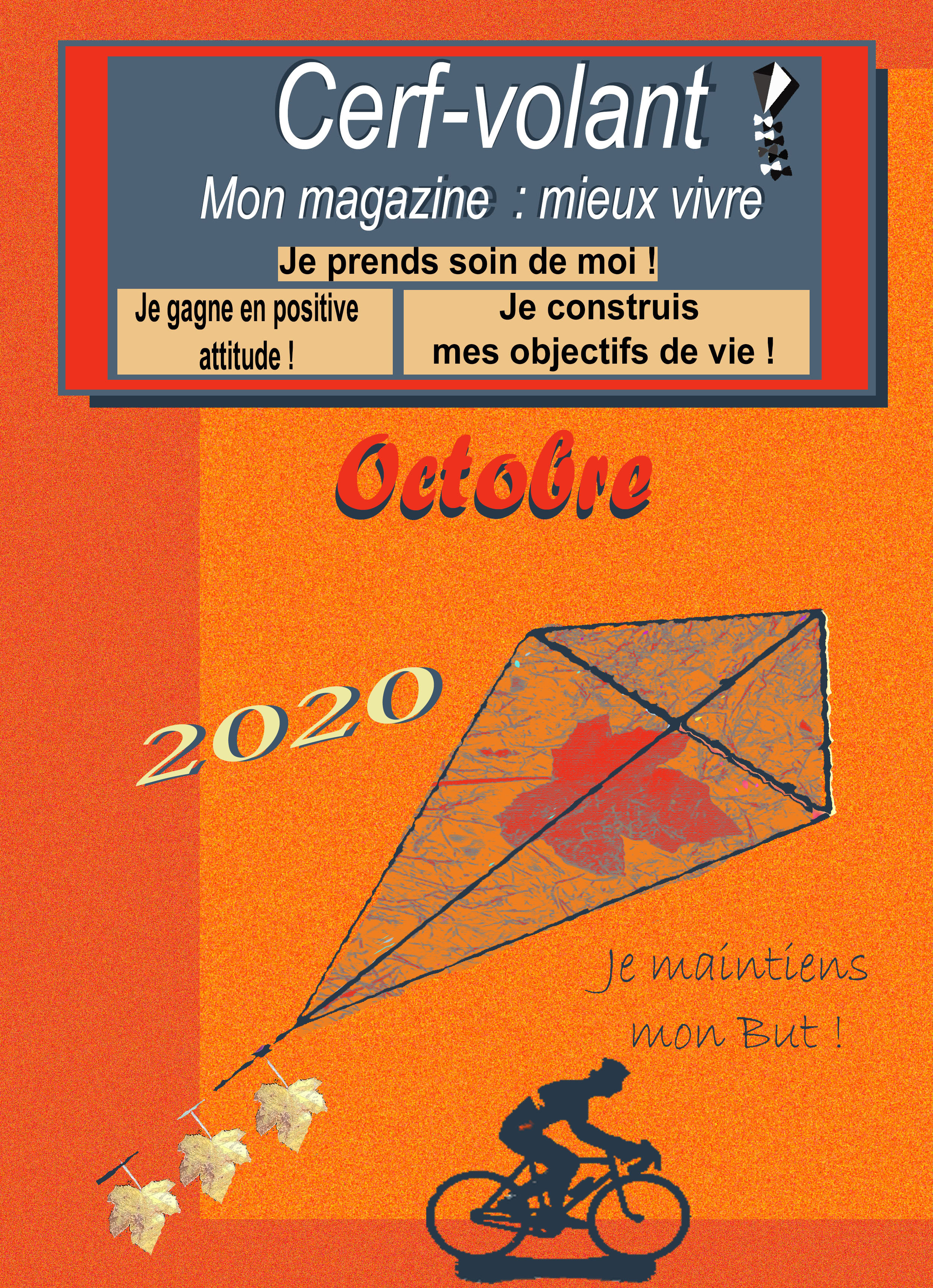 Cerf-volant

Mon magazine : mieux vivre

Je prends soin de moi !

Je gagne en positive attitude !

Je construis mes objectifs de vie !

Octobre

2020

Je maintiens mon But !